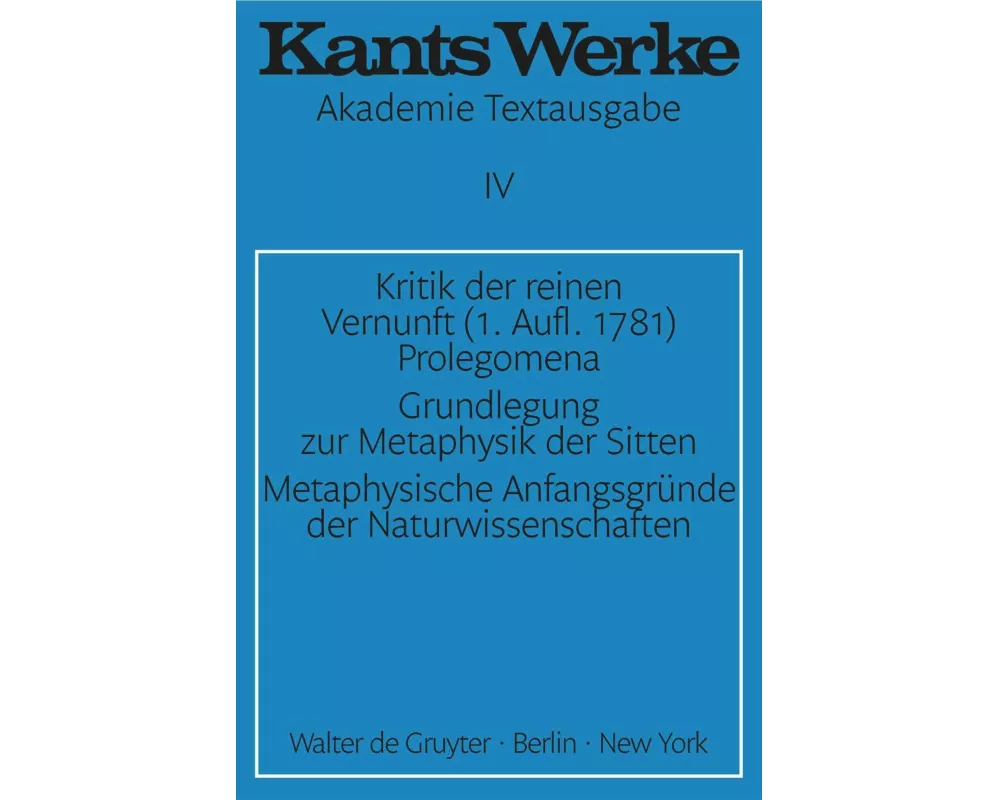 Kants Werke
Akademie Textausgabe

IV

Kritik der reinen Vernunft (1. Aufl. 1781)
Prolegomena

Grundlegung zur Metaphysik der Sitten

Metaphysische Anfangsgründe der Naturwissenschaften

Walter de Gruyter · Berlin · New York